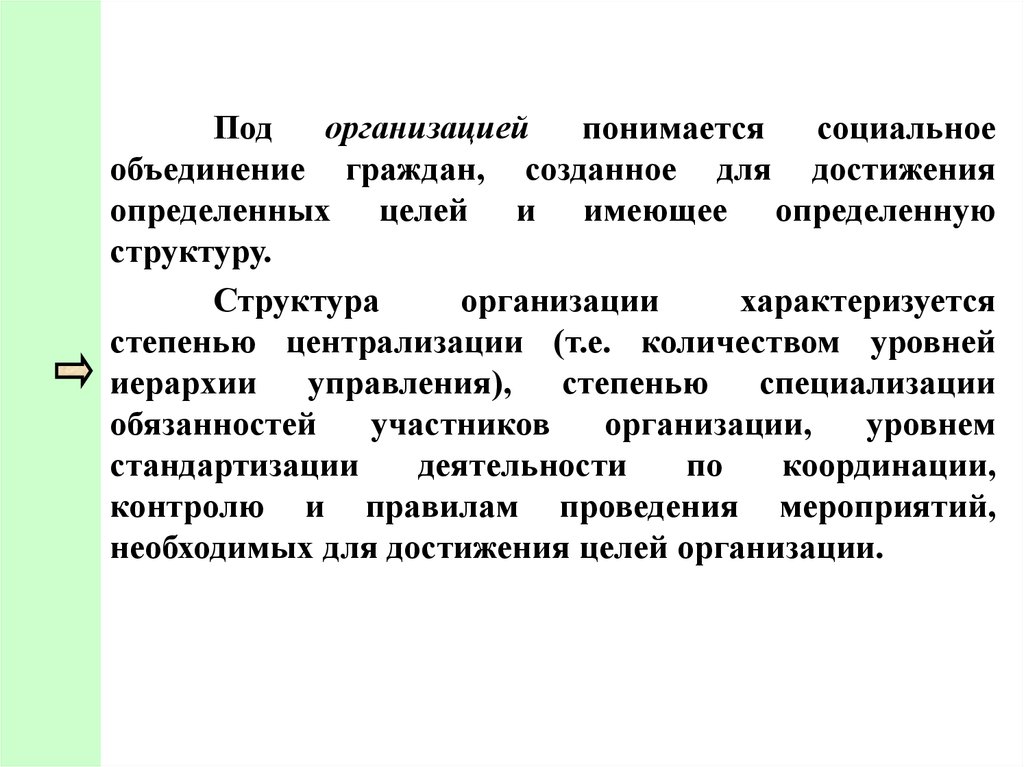 Под организацией понимается социальное объединение граждан, созданное для достижения определенных целей и имеющее определенную структуру.

Структура организации характеризуется степенью централизации (т.е. количеством уровней иерархии управления), степенью специализации обязанностей участников организации, уровнем стандартизации деятельности по координации, контролю и правилам проведения мероприятий, необходимых для достижения целей организации.